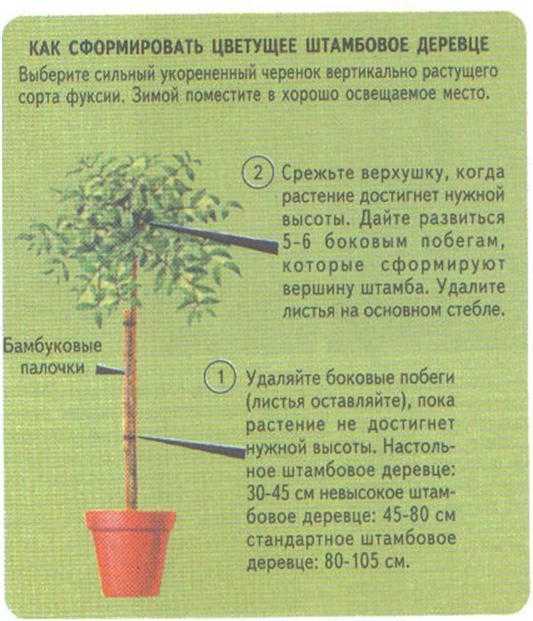 КАК СФОРМИРОВАТЬ ЦВЕТУЩЕЕ ШТАМБОВОЕ ДЕРЕВЦЕ

Выберите сильный укорененный черенок вертикально растущего сорта фуксии. Зимой поместите в хорошо освещаемое место.

2 Срежьте верхушку, когда растение достигнет нужной высоты. Дайте развиться 5-6 боковым побегам, которые сформируют вершину штамба. Удалите листья на основном стебле.

Бамбуковые палочки

1 Удаляйте боковые побеги (листья оставляйте), пока растение не достигнет нужной высоты. Настольное штамбовое деревце: 30-45 см невысокое штамбовое деревце: 45-80 см стандартное штамбовое деревце: 80-105 см.